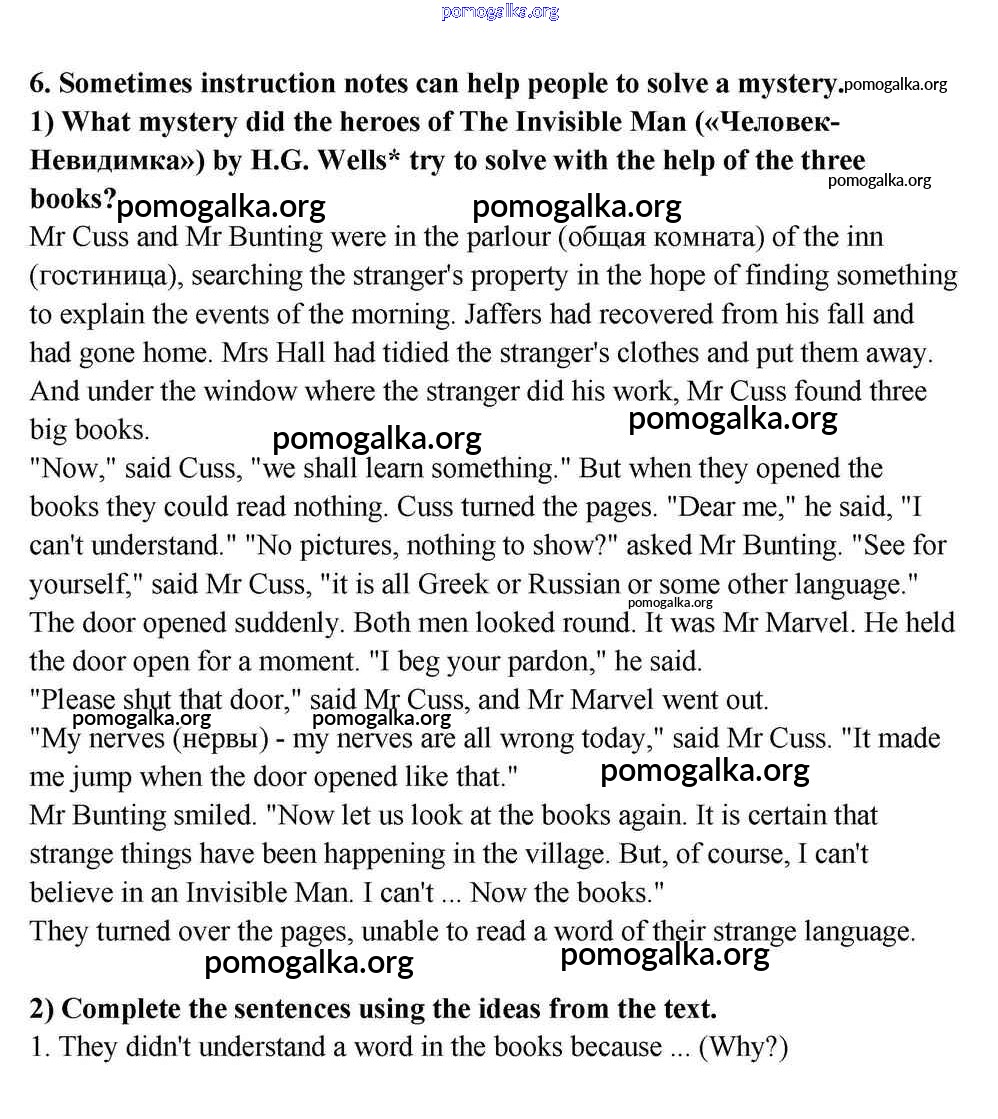 pomogalka.org

6. Sometimes instruction notes can help people to solve a mystery. pomogalka.org
1) What mystery did the heroes of The Invisible Man («Человек-Невидимка») by H.G. Wells* try to solve with the help of the three books? pomogalka.org pomogalka.org pomogalka.org

Mr Cuss and Mr Bunting were in the parlour (общая комната) of the inn (гостиница), searching the stranger's property in the hope of finding something to explain the events of the morning. Jaffers had recovered from his fall and had gone home. Mrs Hall had tidied the stranger's clothes and put them away. And under the window where the stranger did his work, Mr Cuss found three big books. pomogalka.org pomogalka.org
"Now," said Cuss, "we shall learn something." But when they opened the books they could read nothing. Cuss turned the pages. "Dear me," he said, "I can't understand." "No pictures, nothing to show?" asked Mr Bunting. "See for yourself," said Mr Cuss, "it is all Greek or Russian or some other language." pomogalka.org
The door opened suddenly. Both men looked round. It was Mr Marvel. He held the door open for a moment. "I beg your pardon," he said.
"Please shut that door," said Mr Cuss, and Mr Marvel went out. pomogalka.org pomogalka.org
"My nerves (нервы) - my nerves are all wrong today," said Mr Cuss. "It made me jump when the door opened like that." pomogalka.org
Mr Bunting smiled. "Now let us look at the books again. It is certain that strange things have been happening in the village. But, of course, I can't believe in an Invisible Man. I can't ... Now the books."
They turned over the pages, unable to read a word of their strange language. pomogalka.org pomogalka.org

2) Complete the sentences using the ideas from the text.
1. They didn't understand a word in the books because ... (Why?)